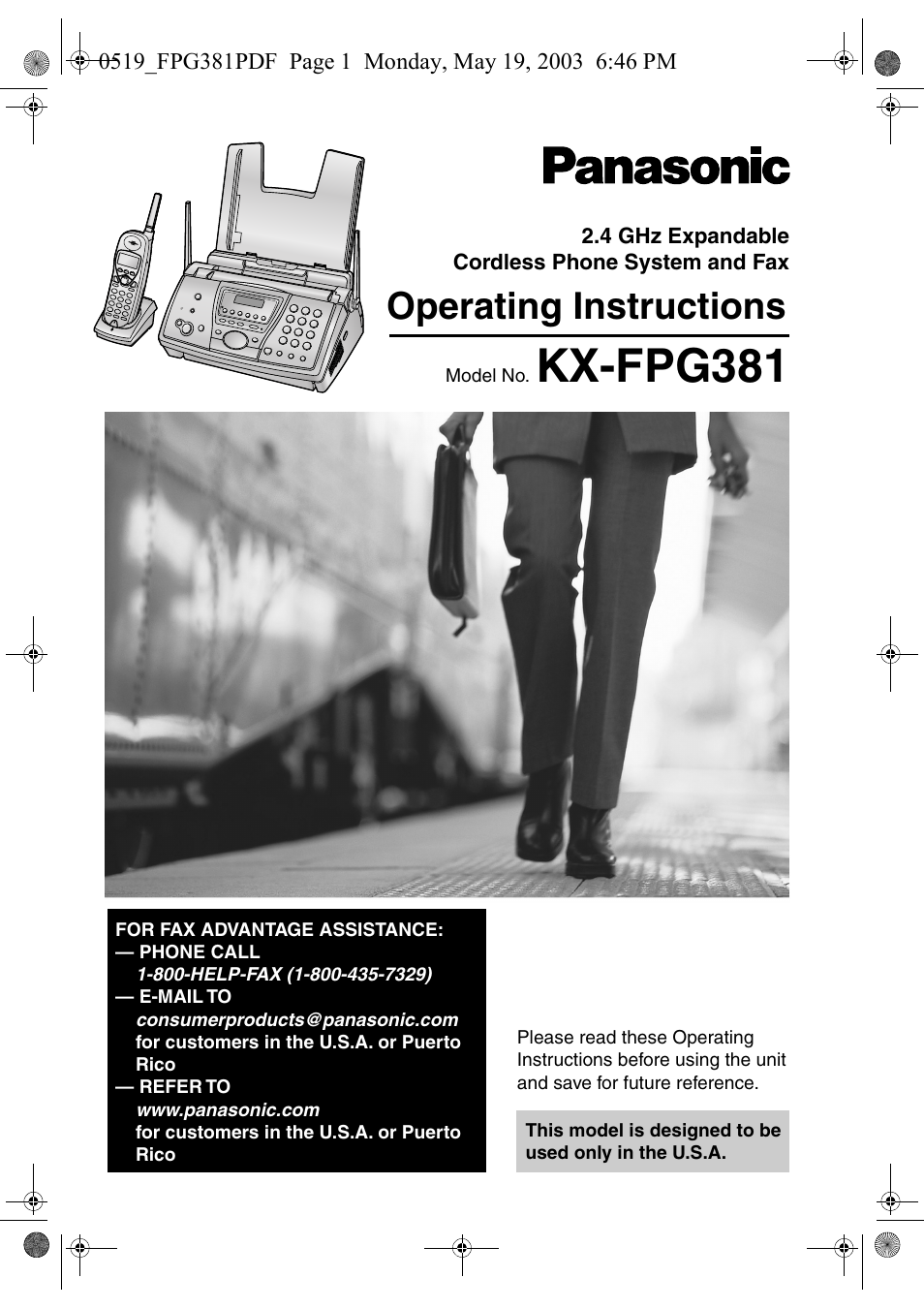 0519_FPG381PDF Page 1 Monday, May 19, 2003 6:46 PM

Panasonic

2.4 GHz Expandable
Cordless Phone System and Fax

Operating Instructions

Model No. KX-FPG381

FOR FAX ADVANTAGE ASSISTANCE:
— PHONE CALL
1-800-HELP-FAX (1-800-435-7329)
— E-MAIL TO
consumerproducts@panasonic.com
for customers in the U.S.A. or Puerto Rico
— REFER TO
www.panasonic.com
for customers in the U.S.A. or Puerto Rico

Please read these Operating Instructions before using the unit and save for future reference.

This model is designed to be used only in the U.S.A.